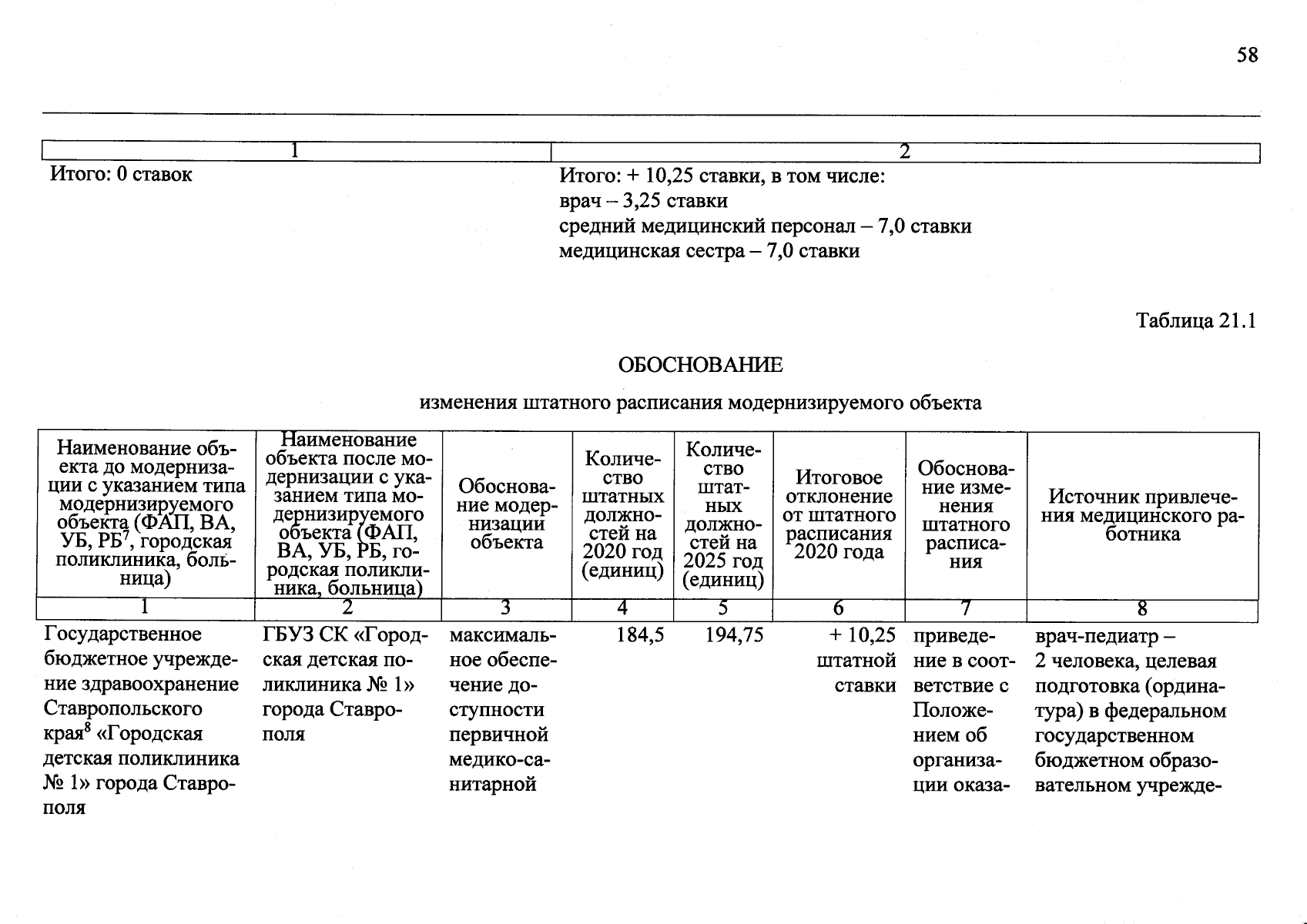 58

| 1 | 2 |
|---|---|
| Итого: 0 ставок | Итого: + 10,25 ставки, в том числе: врач – 3,25 ставки средний медицинский персонал – 7,0 ставки медицинская сестра – 7,0 ставки |

Таблица 21.1

ОБОСНОВАНИЕ

изменения штатного расписания модернизируемого объекта

| Наименование объекта до модернизации с указанием типа модернизируемого объекта (ФАП, ВА, УБ, РБ$^7$, городская поликлиника, больница) | Наименование объекта после модернизации с указанием типа модернизируемого объекта (ФАП, ВА, УБ, РБ, городская поликлиника, больница) | Обоснование модернизации объекта | Количество штатных должностей на 2020 год (единиц) | Количество штатных должностей на 2025 год (единиц) | Итоговое отклонение от штатного расписания 2020 года | Обоснование изменения штатного расписания | Источник привлечения медицинского работника |
|---|---|---|---|---|---|---|---|
| 1 | 2 | 3 | 4 | 5 | 6 | 7 | 8 |
| Государственное бюджетное учреждение здравоохранение Ставропольского края$^8$ «Городская детская поликлиника № 1» города Ставрополя | ГБУЗ СК «Городская детская поликлиника № 1» города Ставрополя | максимальное обеспечение доступности первичной медико-санитарной | 184,5 | 194,75 | + 10,25 штатной ставки | приведение в соответствие с Положением об организации оказа- | врач-педиатр – 2 человека, целевая подготовка (ординатура) в федеральном государственном бюджетном образовательном учрежде- |